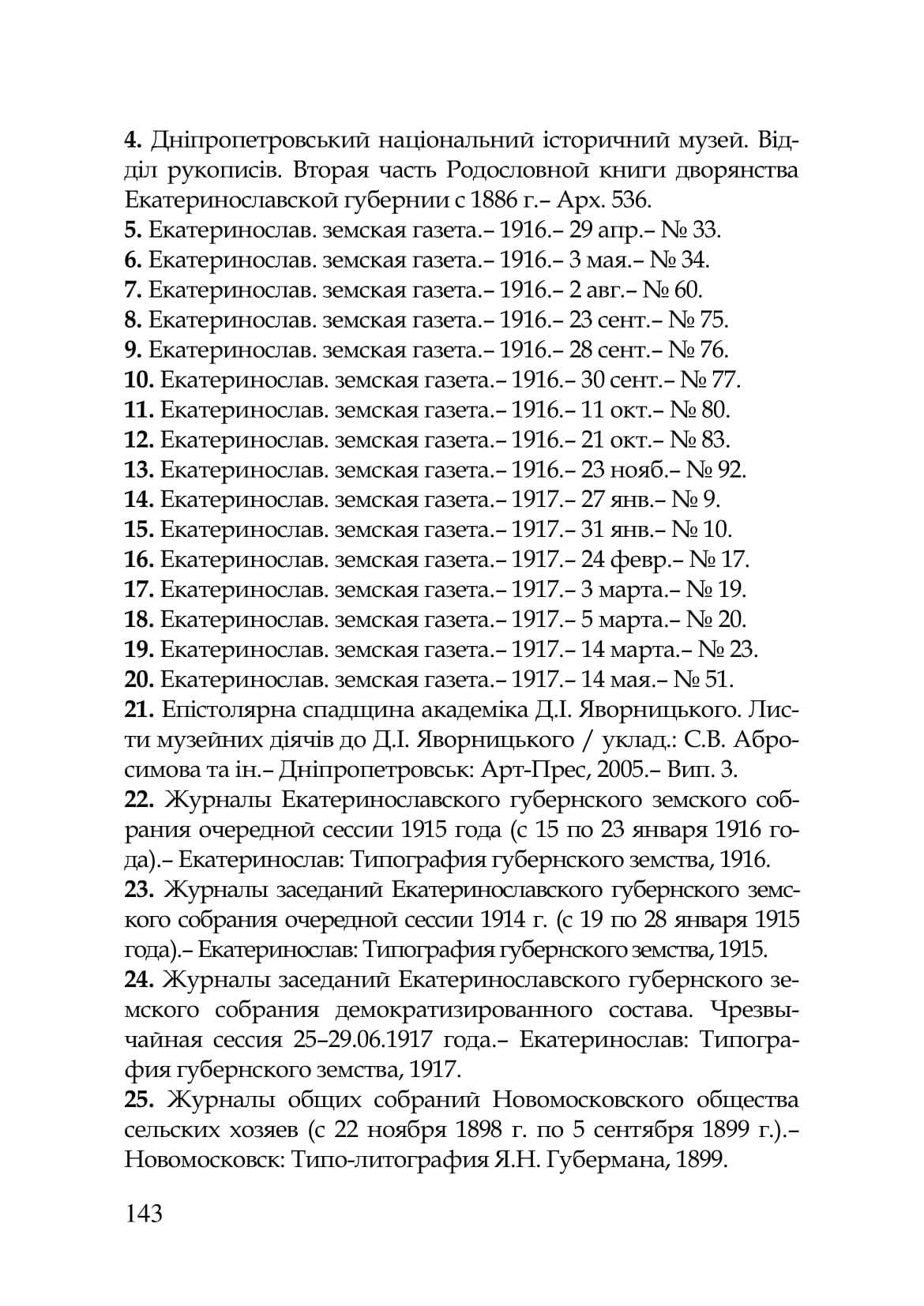 4. Дніпропетровський національний історичний музей. Відділ рукописів. Вторая часть Родословной книги дворянства Екатеринославской губернии с 1886 г.– Арх. 536.
5. Екатеринослав. земская газета.– 1916.– 29 апр.– № 33.
6. Екатеринослав. земская газета.– 1916.– 3 мая.– № 34.
7. Екатеринослав. земская газета.– 1916.– 2 авг.– № 60.
8. Екатеринослав. земская газета.– 1916.– 23 сент.– № 75.
9. Екатеринослав. земская газета.– 1916.– 28 сент.– № 76.
10. Екатеринослав. земская газета.– 1916.– 30 сент.– № 77.
11. Екатеринослав. земская газета.– 1916.– 11 окт.– № 80.
12. Екатеринослав. земская газета.– 1916.– 21 окт.– № 83.
13. Екатеринослав. земская газета.– 1916.– 23 нояб.– № 92.
14. Екатеринослав. земская газета.– 1917.– 27 янв.– № 9.
15. Екатеринослав. земская газета.– 1917.– 31 янв.– № 10.
16. Екатеринослав. земская газета.– 1917.– 24 февр.– № 17.
17. Екатеринослав. земская газета.– 1917.– 3 марта.– № 19.
18. Екатеринослав. земская газета.– 1917.– 5 марта.– № 20.
19. Екатеринослав. земская газета.– 1917.– 14 марта.– № 23.
20. Екатеринослав. земская газета.– 1917.– 14 мая.– № 51.
21. Епістолярна спадщина академіка Д.І. Яворницького. Листи музейних діячів до Д.І. Яворницького / уклад.: С.В. Абросимова та ін.– Дніпропетровськ: Арт-Прес, 2005.– Вип. 3.
22. Журналы Екатеринославского губернского земского собрания очередной сессии 1915 года (с 15 по 23 января 1916 года).– Екатеринослав: Типография губернского земства, 1916.
23. Журналы заседаний Екатеринославского губернского земского собрания очередной сессии 1914 г. (с 19 по 28 января 1915 года).– Екатеринослав: Типография губернского земства, 1915.
24. Журналы заседаний Екатеринославского губернского земского собрания демократизированного состава. Чрезвычайная сессия 25–29.06.1917 года.– Екатеринослав: Типография губернского земства, 1917.
25. Журналы общих собраний Новомосковского общества сельских хозяев (с 22 ноября 1898 г. по 5 сентября 1899 г.).– Новомосковск: Типо-литография Я.Н. Губермана, 1899.

143